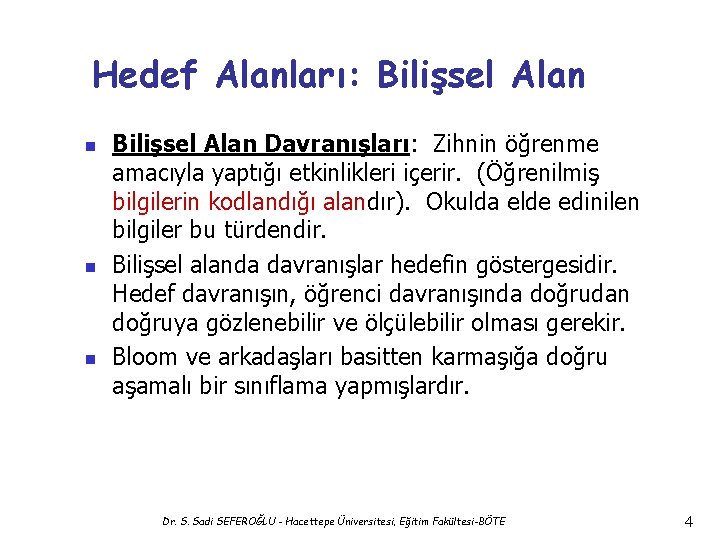 Hedef Alanları: Bilişsel Alan

Bilişsel Alan Davranışları: Zihnin öğrenme amacıyla yaptığı etkinlikleri içerir. (Öğrenilmiş bilgilerin kodlandığı alandır). Okulda elde edinilen bilgiler bu türdendir.

Bilişsel alanda davranışlar hedefin göstergesidir. Hedef davranışın, öğrenci davranışında doğrudan doğruya gözlenebilir ve ölçülebilir olması gerekir.

Bloom ve arkadaşları basitten karmaşığa doğru aşamalı bir sınıflama yapmışlardır.

Dr. S. Sadi SEFEROĞLU - Hacettepe Üniversitesi, Eğitim Fakültesi-BÖTE

4